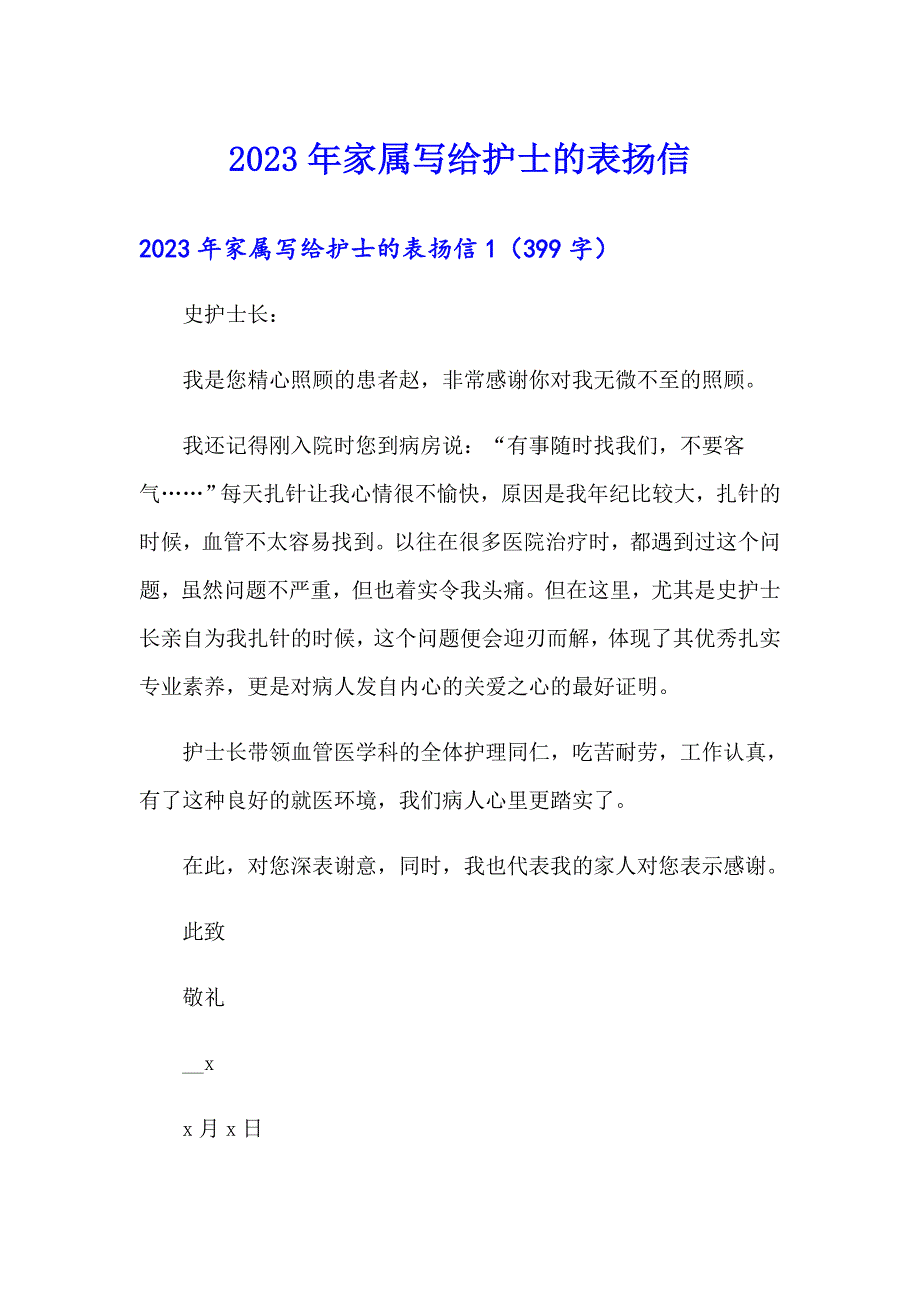 2023年家属写给护士的表扬信

2023年家属写给护士的表扬信1（399字）

史护士长：

我是您精心照顾的患者赵，非常感谢你对我无微不至的照顾。

我还记得刚入院时您到病房说：“有事随时找我们，不要客气……”每天扎针让我心情很不愉快，原因是我年纪比较大，扎针的时候，血管不太容易找到。以往在很多医院治疗时，都遇到过这个问题，虽然问题不严重，但也着实令我头痛。但在这里，尤其是史护士长亲自为我扎针的时候，这个问题便会迎刃而解，体现了其优秀扎实专业素养，更是对病人发自内心的关爱之心的最好证明。

护士长带领血管医学科的全体护理同仁，吃苦耐劳，工作认真，有了这种良好的就医环境，我们病人心里更踏实了。

在此，对您深表谢意，同时，我也代表我的家人对您表示感谢。

此致

敬礼

__x

x月x日